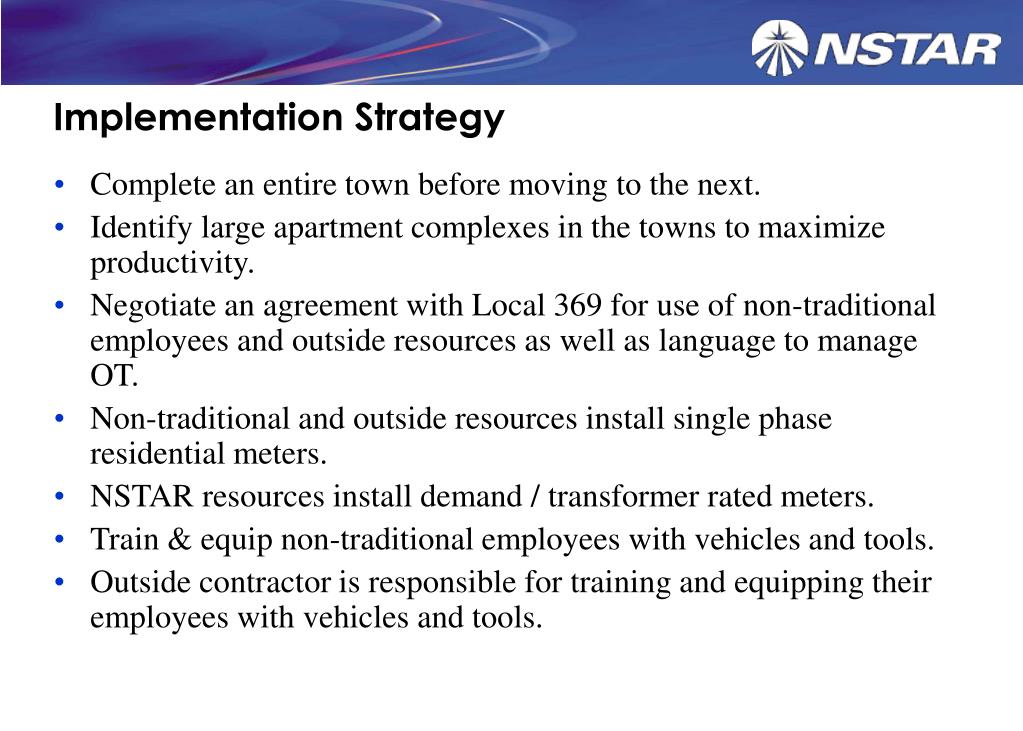 NSTAR

Implementation Strategy

• Complete an entire town before moving to the next.
• Identify large apartment complexes in the towns to maximize productivity.
• Negotiate an agreement with Local 369 for use of non-traditional employees and outside resources as well as language to manage OT.
• Non-traditional and outside resources install single phase residential meters.
• NSTAR resources install demand / transformer rated meters.
• Train & equip non-traditional employees with vehicles and tools.
• Outside contractor is responsible for training and equipping their employees with vehicles and tools.